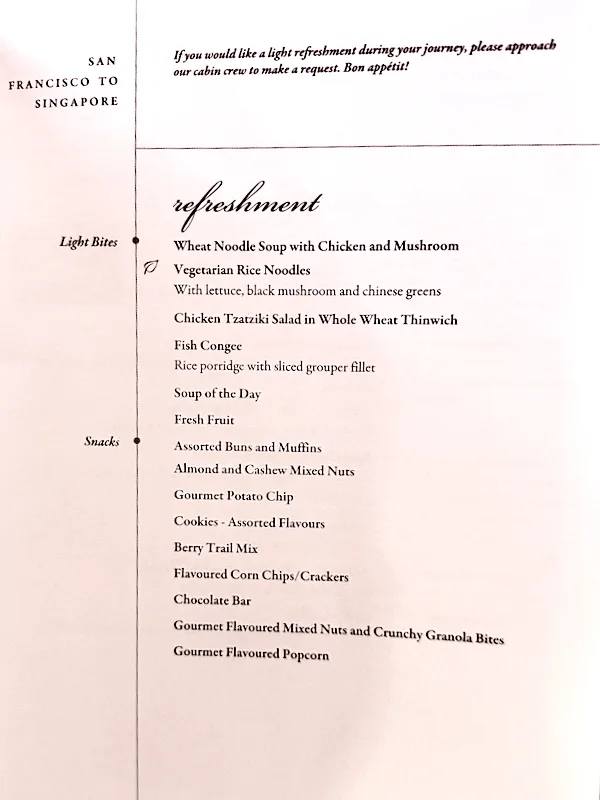 SAN FRANCISCO TO SINGAPORE

If you would like a light refreshment during your journey, please approach our cabin crew to make a request. Bon appétit!

refreshment

Light Bites

Wheat Noodle Soup with Chicken and Mushroom

Vegetarian Rice Noodles
With lettuce, black mushroom and chinese greens

Chicken Tzatziki Salad in Whole Wheat Thinwich

Fish Congee
Rice porridge with sliced grouper fillet

Soup of the Day

Fresh Fruit

Snacks

Assorted Buns and Muffins

Almond and Cashew Mixed Nuts

Gourmet Potato Chip

Cookies - Assorted Flavours

Berry Trail Mix

Flavoured Corn Chips/Crackers

Chocolate Bar

Gourmet Flavoured Mixed Nuts and Crunchy Granola Bites

Gourmet Flavoured Popcorn